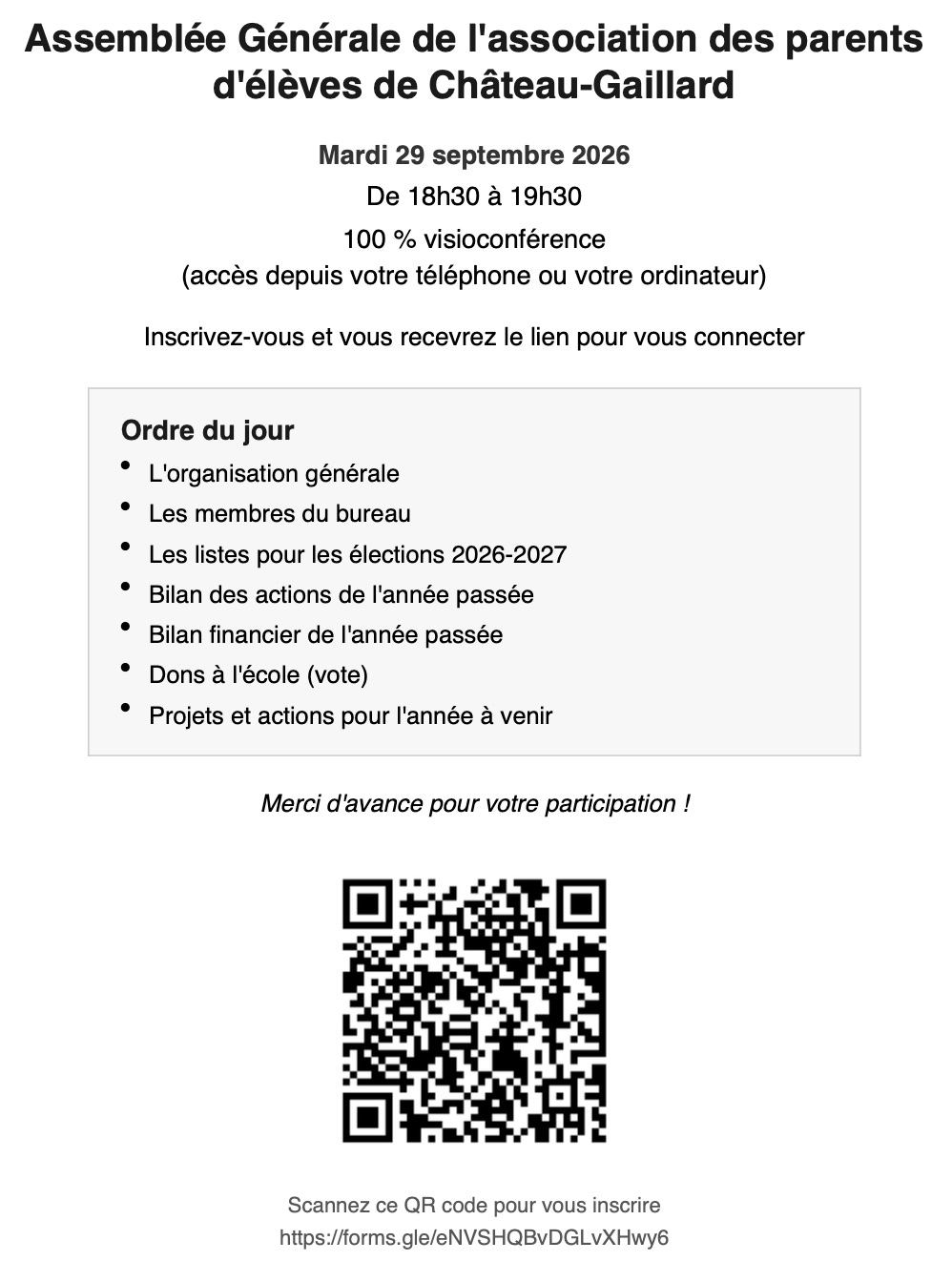 Assemblée Générale de l'association des parents d'élèves de Château-Gaillard

Mardi 29 septembre 2026

De 18h30 à 19h30

100 % visioconférence
(accès depuis votre téléphone ou votre ordinateur)

Inscrivez-vous et vous recevrez le lien pour vous connecter

Ordre du jour
• L'organisation générale
• Les membres du bureau
• Les listes pour les élections 2026-2027
• Bilan des actions de l'année passée
• Bilan financier de l'année passée
• Dons à l'école (vote)
• Projets et actions pour l'année à venir

Merci d'avance pour votre participation !

Scannez ce QR code pour vous inscrire
https://forms.gle/eNVSHQBvDGLvXHwy6